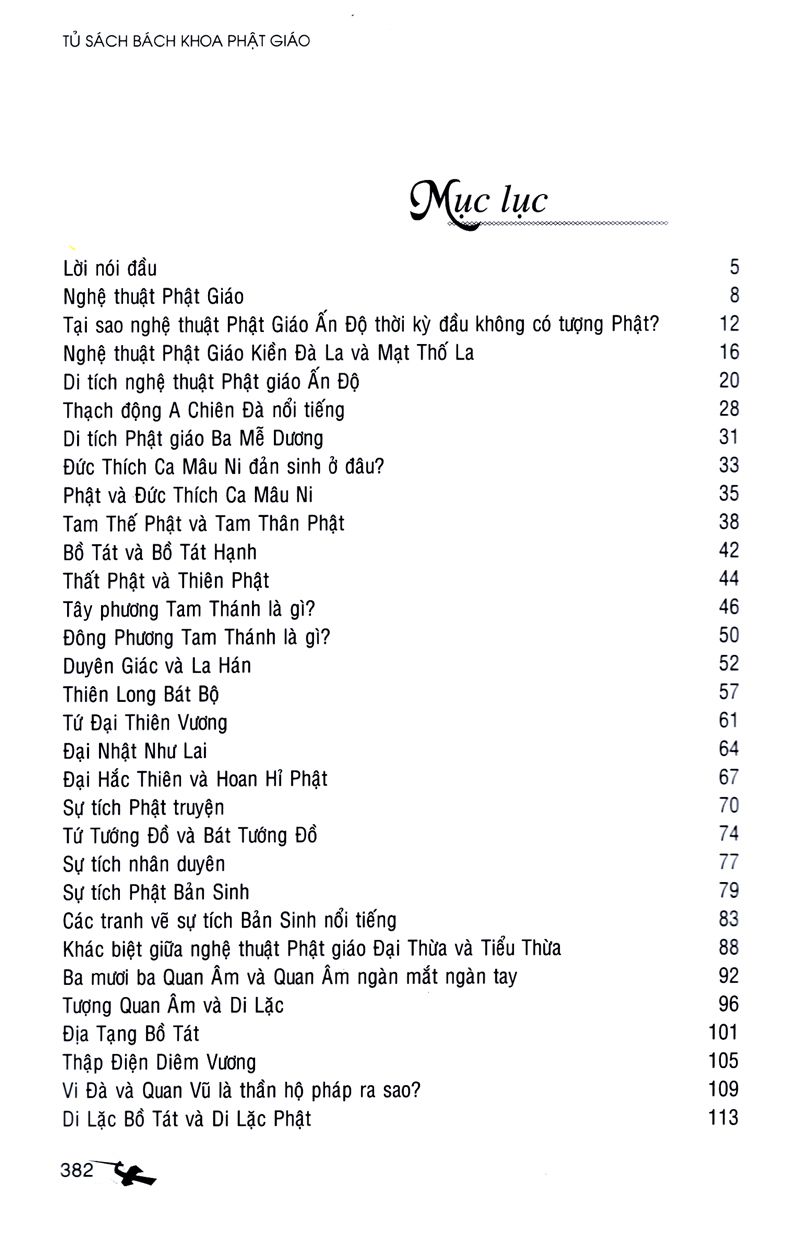 TỦ SÁCH BÁCH KHOA PHẬT GIÁO

Mục lục

| | |
|---|---|
| Lời nói đầu | 5 |
| Nghệ thuật Phật Giáo | 8 |
| Tại sao nghệ thuật Phật Giáo Ấn Độ thời kỳ đầu không có tượng Phật? | 12 |
| Nghệ thuật Phật Giáo Kiền Đà La và Mạt Thố La | 16 |
| Di tích nghệ thuật Phật giáo Ấn Độ | 20 |
| Thạch động A Chiên Đà nổi tiếng | 28 |
| Di tích Phật giáo Ba Mễ Dương | 31 |
| Đức Thích Ca Mâu Ni đản sinh ở đâu? | 33 |
| Phật và Đức Thích Ca Mâu Ni | 35 |
| Tam Thế Phật và Tam Thân Phật | 38 |
| Bồ Tát và Bồ Tát Hạnh | 42 |
| Thất Phật và Thiên Phật | 44 |
| Tây phương Tam Thánh là gì? | 46 |
| Đông Phương Tam Thánh là gì? | 50 |
| Duyên Giác và La Hán | 52 |
| Thiên Long Bát Bộ | 57 |
| Tứ Đại Thiên Vương | 61 |
| Đại Nhật Như Lai | 64 |
| Đại Hắc Thiên và Hoan Hỉ Phật | 67 |
| Sự tích Phật truyện | 70 |
| Tứ Tướng Đồ và Bát Tướng Đồ | 74 |
| Sự tích nhân duyên | 77 |
| Sự tích Phật Bản Sinh | 79 |
| Các tranh vẽ sự tích Bản Sinh nổi tiếng | 83 |
| Khác biệt giữa nghệ thuật Phật giáo Đại Thừa và Tiểu Thừa | 88 |
| Ba mươi ba Quan Âm và Quan Âm ngàn mắt ngàn tay | 92 |
| Tượng Quan Âm và Di Lặc | 96 |
| Địa Tạng Bồ Tát | 101 |
| Thập Điện Diêm Vương | 105 |
| Vi Đà và Quan Vũ là thần hộ pháp ra sao? | 109 |
| Di Lặc Bồ Tát và Di Lặc Phật | 113 |

382